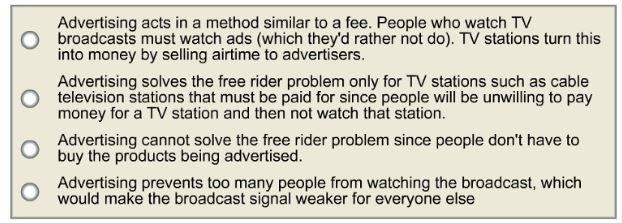 Advertising acts in a method similar to a fee. People who watch TV broadcasts must watch ads (which they'd rather not do). TV stations turn this into money by selling airtime to advertisers.

Advertising solves the free rider problem only for TV stations such as cable television stations that must be paid for since people will be unwilling to pay money for a TV station and then not watch that station.

Advertising cannot solve the free rider problem since people don't have to buy the products being advertised.

Advertising prevents too many people from watching the broadcast, which would make the broadcast signal weaker for everyone else